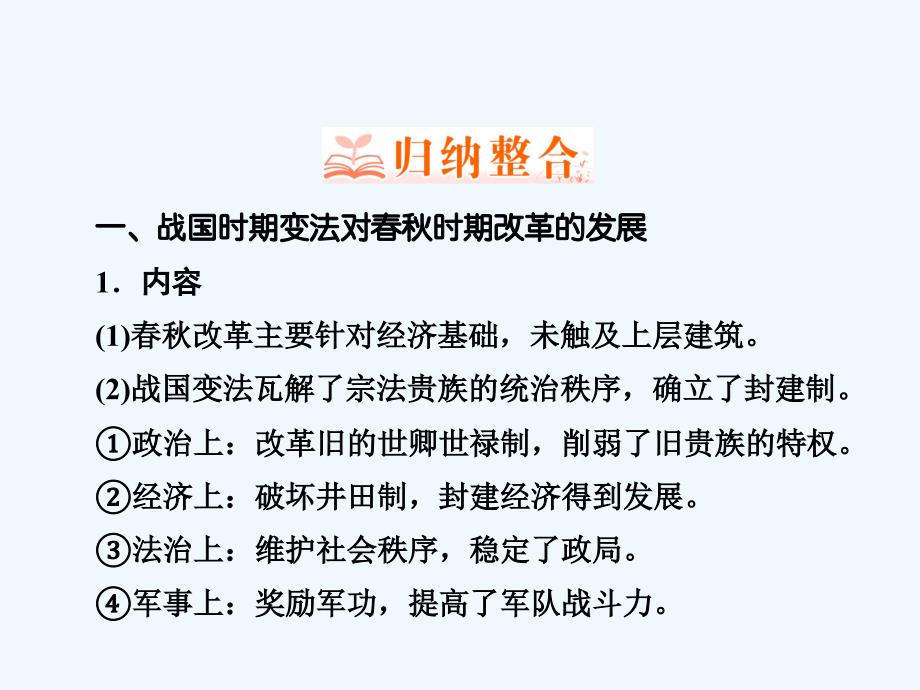 归纳整合

一、战国时期变法对春秋时期改革的发展

1．内容

(1)春秋改革主要针对经济基础，未触及上层建筑。

(2)战国变法瓦解了宗法贵族的统治秩序，确立了封建制。

①政治上：改革旧的世卿世禄制，削弱了旧贵族的特权。

②经济上：破坏井田制，封建经济得到发展。

③法治上：维护社会秩序，稳定了政局。

④军事上：奖励军功，提高了军队战斗力。